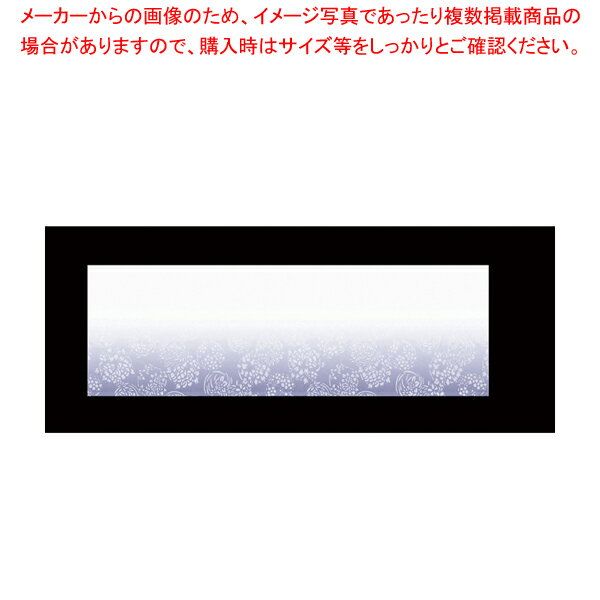 メーカーからの画像のため、イメージ写真であったり複数掲載商品の場合がありますので、購入時はサイズ等をしっかりとご確認ください。